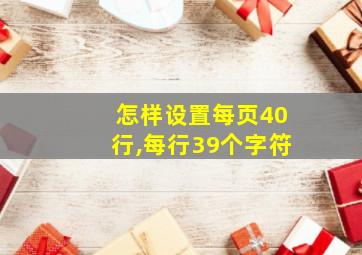 怎样设置每页40行,每行39个字符